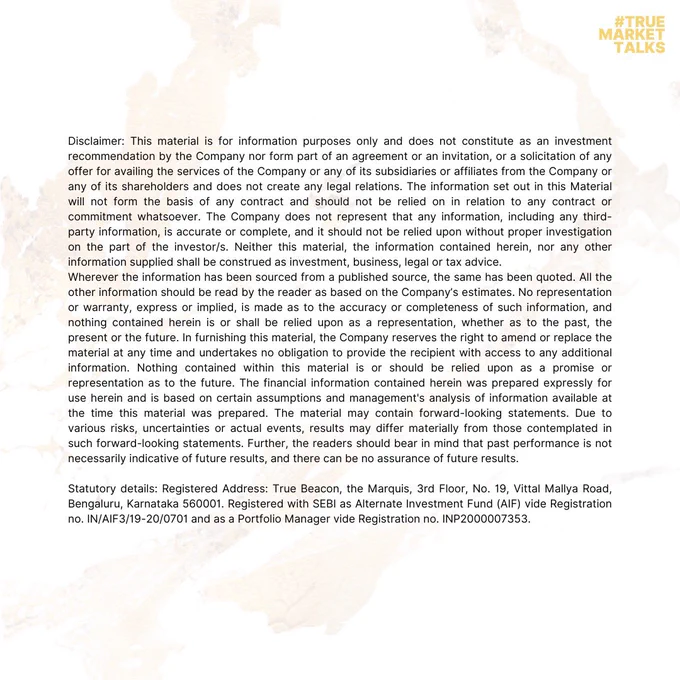 #TRUE
MARKET
TALKS

Disclaimer: This material is for information purposes only and does not constitute as an investment recommendation by the Company nor form part of an agreement or an invitation, or a solicitation of any offer for availing the services of the Company or any of its subsidiaries or affiliates from the Company or any of its shareholders and does not create any legal relations. The information set out in this Material will not form the basis of any contract and should not be relied on in relation to any contract or commitment whatsoever. The Company does not represent that any information, including any third-party information, is accurate or complete, and it should not be relied upon without proper investigation on the part of the investor/s. Neither this material, the information contained herein, nor any other information supplied shall be construed as investment, business, legal or tax advice.
Wherever the information has been sourced from a published source, the same has been quoted. All the other information should be read by the reader as based on the Company's estimates. No representation or warranty, express or implied, is made as to the accuracy or completeness of such information, and nothing contained herein is or shall be relied upon as a representation, whether as to the past, the present or the future. In furnishing this material, the Company reserves the right to amend or replace the material at any time and undertakes no obligation to provide the recipient with access to any additional information. Nothing contained within this material is or should be relied upon as a promise or representation as to the future. The financial information contained herein was prepared expressly for use herein and is based on certain assumptions and management's analysis of information available at the time this material was prepared. The material may contain forward-looking statements. Due to various risks, uncertainties or actual events, results may differ materially from those contemplated in such forward-looking statements. Further, the readers should bear in mind that past performance is not necessarily indicative of future results, and there can be no assurance of future results.

Statutory details: Registered Address: True Beacon, the Marquis, 3rd Floor, No. 19, Vittal Mallya Road, Bengaluru, Karnataka 560001. Registered with SEBI as Alternate Investment Fund (AIF) vide Registration no. IN/AIF3/19-20/0701 and as a Portfolio Manager vide Registration no. INP2000007353.